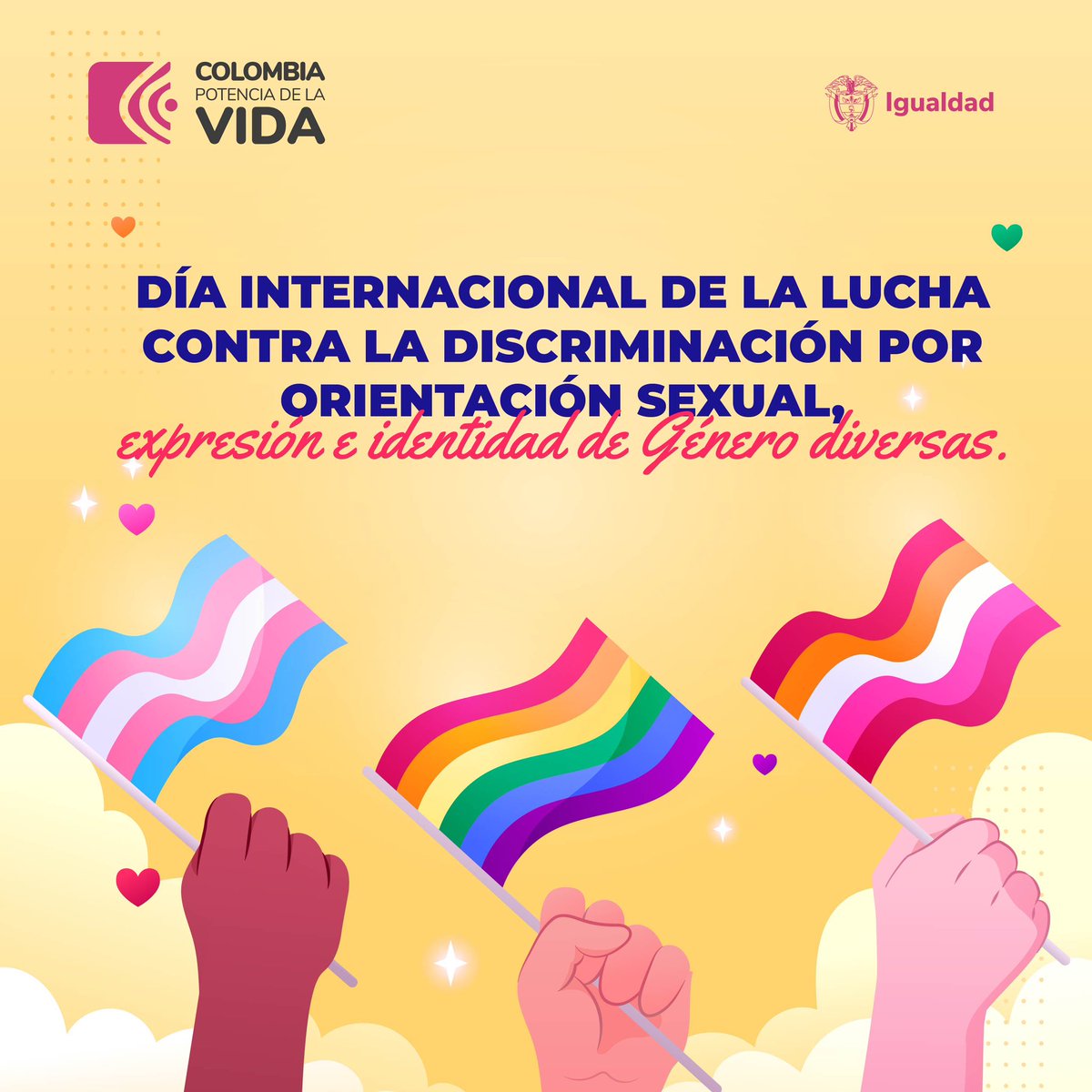 COLOMBIA
POTENCIA DE LA
VIDA

Igualdad

DÍA INTERNACIONAL DE LA LUCHA CONTRA LA DISCRIMINACIÓN POR ORIENTACIÓN SEXUAL, expresión e identidad de Género diversas.